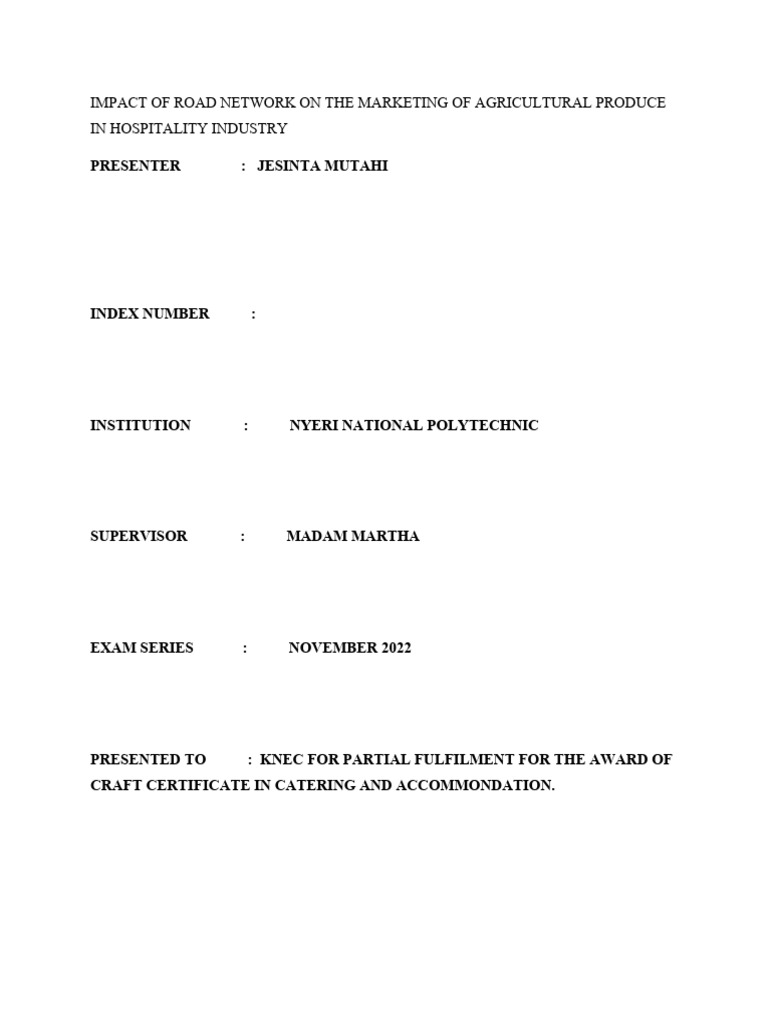 IMPACT OF ROAD NETWORK ON THE MARKETING OF AGRICULTURAL PRODUCE IN HOSPITALITY INDUSTRY

PRESENTER : JESINTA MUTAHI

INDEX NUMBER :

INSTITUTION : NYERI NATIONAL POLYTECHNIC

SUPERVISOR : MADAM MARTHA

EXAM SERIES : NOVEMBER 2022

PRESENTED TO : KNEC FOR PARTIAL FULFILMENT FOR THE AWARD OF CRAFT CERTIFICATE IN CATERING AND ACCOMMONDATION.